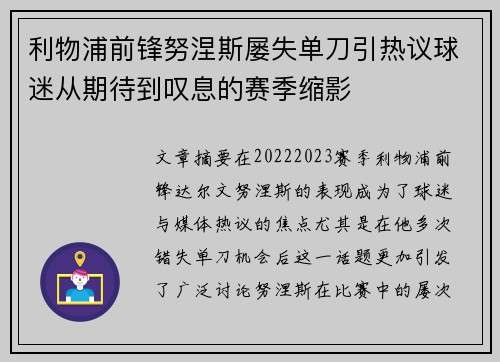 利物浦前锋努涅斯屡失单刀引热议球迷从期待到叹息的赛季缩影

文章摘要在20222023赛季利物浦前锋达尔文努涅斯的表现成为了球迷与媒体热议的焦点尤其是在他多次错失单刀机会后这一话题更加引发了广泛讨论努涅斯在比赛中的屡次